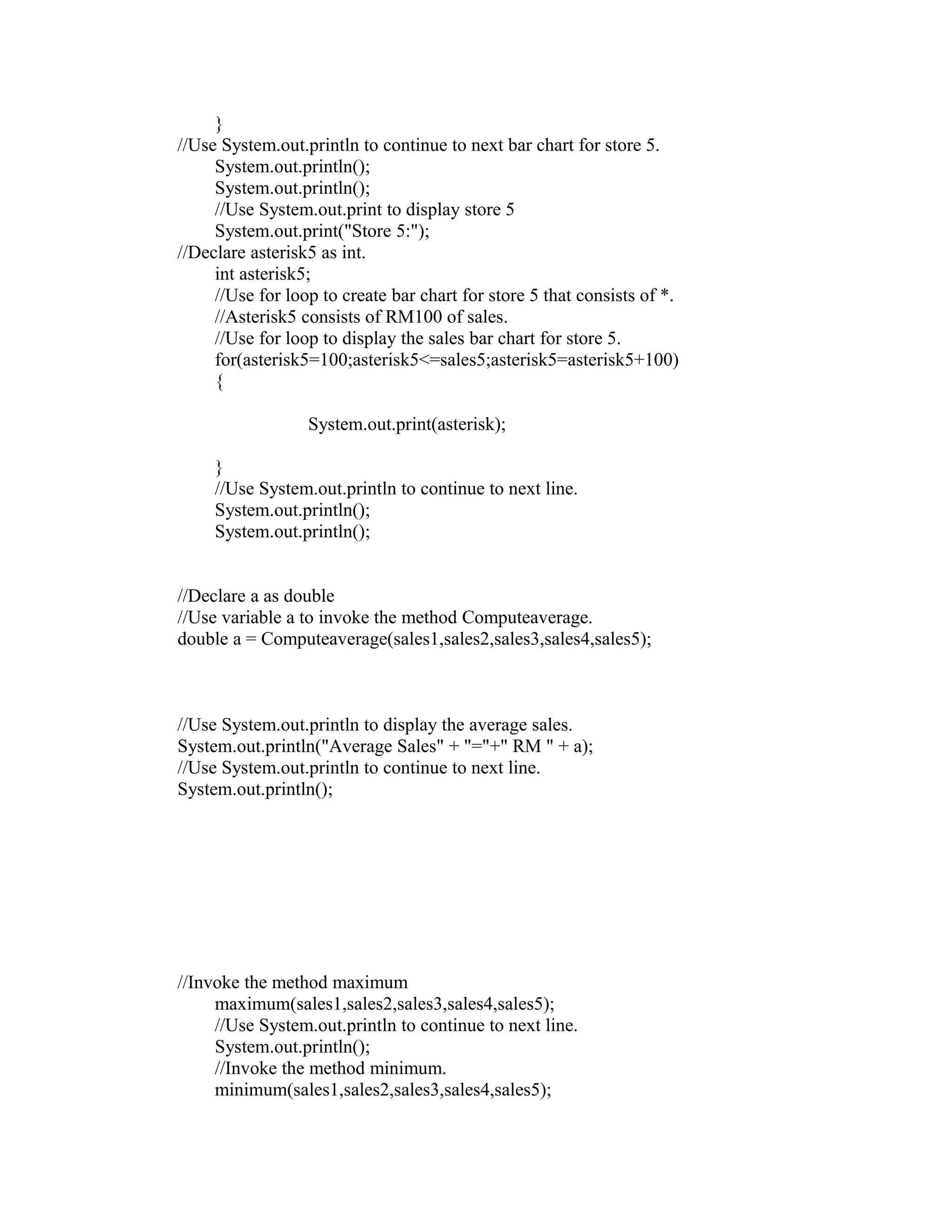 }
//Use System.out.println to continue to next bar chart for store 5.
System.out.println();
System.out.println();
//Use System.out.print to display store 5
System.out.print("Store 5:");
//Declare asterisk5 as int.
int asterisk5;
//Use for loop to create bar chart for store 5 that consists of *.
//Asterisk5 consists of RM100 of sales.
//Use for loop to display the sales bar chart for store 5.
for(asterisk5=100;asterisk5<=sales5;asterisk5=asterisk5+100)
{

System.out.print(asterisk);

}
//Use System.out.println to continue to next line.
System.out.println();
System.out.println();

//Declare a as double
//Use variable a to invoke the method Computeaverage.
double a = Computeaverage(sales1,sales2,sales3,sales4,sales5);

//Use System.out.println to display the average sales.
System.out.println("Average Sales" + "="+" RM " + a);
//Use System.out.println to continue to next line.
System.out.println();

//Invoke the method maximum
maximum(sales1,sales2,sales3,sales4,sales5);
//Use System.out.println to continue to next line.
System.out.println();
//Invoke the method minimum.
minimum(sales1,sales2,sales3,sales4,sales5);